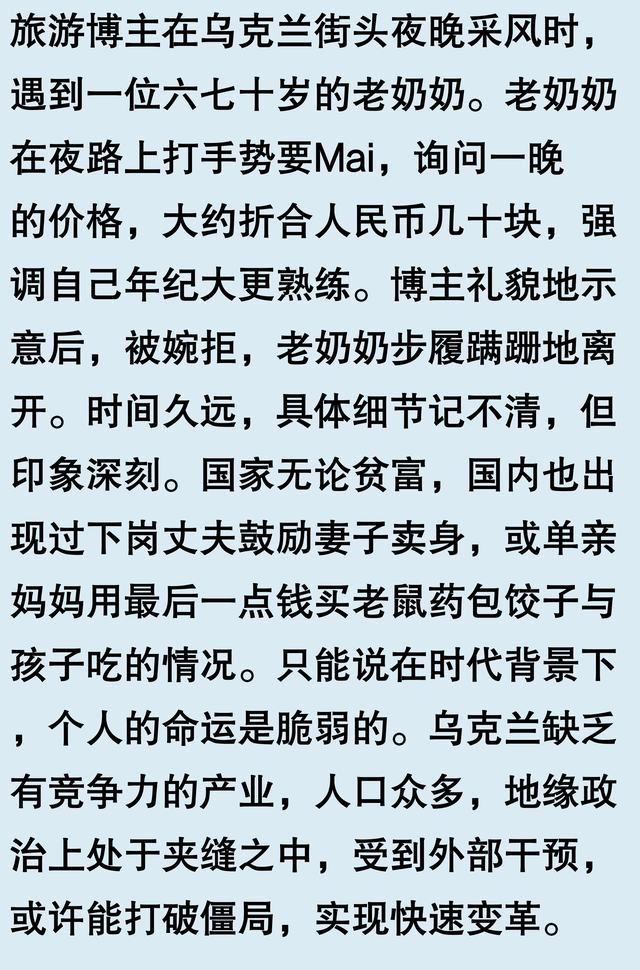 旅游博主在乌克兰街头夜晚采风时，遇到一位六七十岁的老奶奶。老奶奶在夜路上打手势要Mai，询问一晚的价格，大约折合人民币几十块，强调自己年纪大更熟练。博主礼貌地示意后，被婉拒，老奶奶步履蹒跚地离开。时间久远，具体细节记不清，但印象深刻。国家无论贫富，国内也出现过下岗丈夫鼓励妻子卖身，或单亲妈妈用最后一点钱买老鼠药包饺子与孩子吃的情况。只能说在时代背景下，个人的命运是脆弱的。乌克兰缺乏有竞争力的产业，人口众多，地缘政治上处于夹缝之中，受到外部干预，或许能打破僵局，实现快速变革。